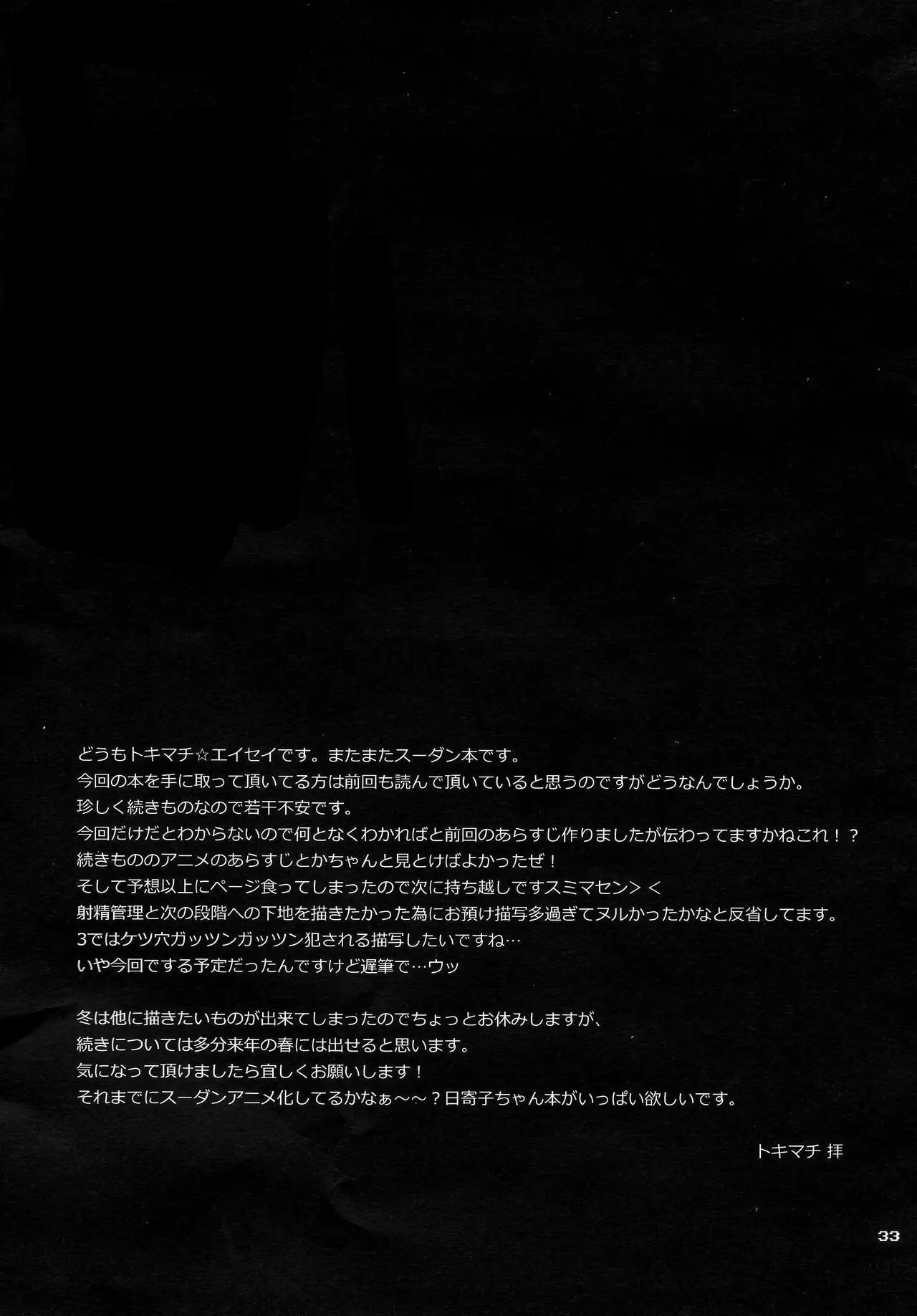 どうもトキマチ☆エイセイです。またまたスーダン本です。
今回の本を手に取って頂いてる方は前回も読んで頂いていると思うのですがどうなんでしょうか。
珍しく続きものなので若干不安です。
今回だけだとわからないので何となくわかればと前回のあらすじ作りましたが伝わってますかねこれ！？
続きもののアニメのあらすじとかちゃんと見とけばよかったぜ！
そして予想以上にページ食ってしまったので次に持ち越しですスミマセン＞＜
射精管理と次の段階への下地を描きたかった為にお預け描写多過ぎてヌルかったかなと反省してます。
3ではケツ穴ガッツンガッツン犯される描写したいですね…
いや今回でする予定だったんですけど遅筆で…ウッ

冬は他に描きたいものが出来てしまったのでちょっとお休みしますが、
続きについては多分来年の春には出せると思います。
気になって頂けましたら宜しくお願いします！
それまでにスーダンアニメ化してるかなぁ～～？日寄子ちゃん本がいっぱい欲しいです。

トキマチ 拝

33